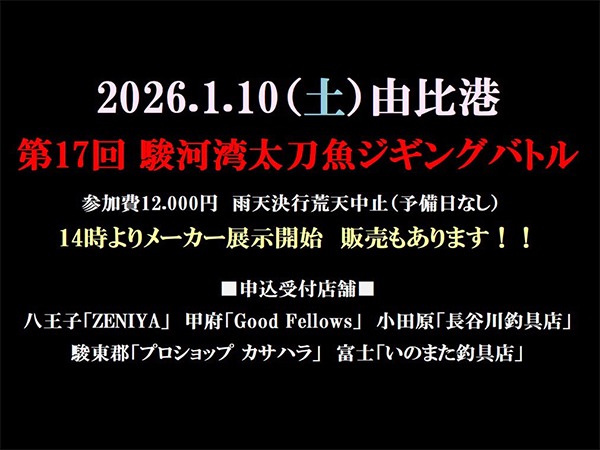 2026.1.10（土）由比港

第17回 駿河湾太刀魚ジギングバトル

参加費12.000円　雨天決行荒天中止（予備日なし）

14時よりメーカー展示開始　販売もあります！！

■申込受付店舗■

八王子「ZENIYA」 甲府「Good Fellows」 小田原「長谷川釣具店」

駿東郡「プロショップ カサハラ」 富士「いのまた釣具店」